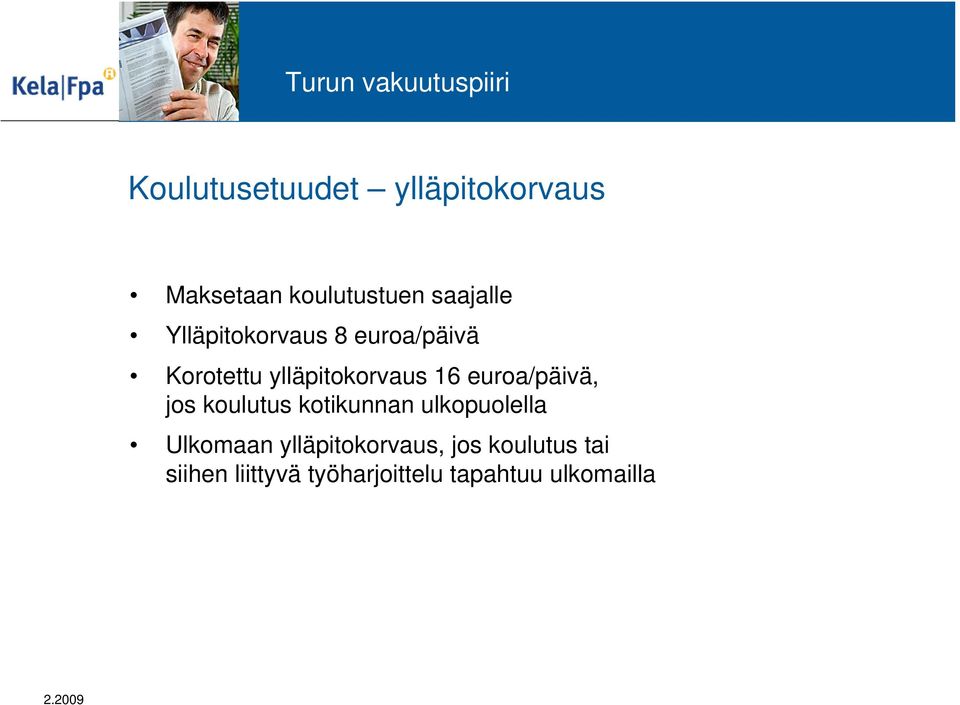 Kela|Fpa

Turun vakuutuspiiri

Koulutusetuudet – ylläpitokorvaus

• Maksetaan koulutustuen saajalle
• Ylläpitokorvaus 8 euroa/päivä
• Korotettu ylläpitokorvaus 16 euroa/päivä, jos koulutus kotikunnan ulkopuolella
• Ulkomaan ylläpitokorvaus, jos koulutus tai siihen liittyvä työharjoittelu tapahtuu ulkomailla

2.2009